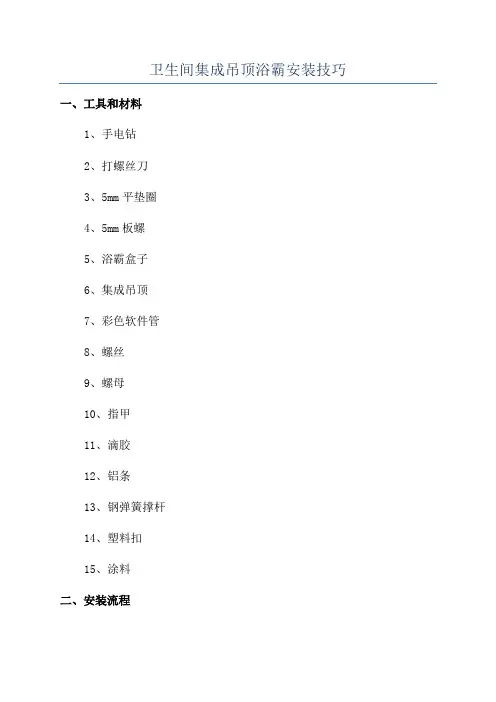 卫生间集成吊顶浴霸安装技巧

一、工具和材料

1、手电钻

2、打螺丝刀

3、5mm 平垫圈

4、5mm 板螺

5、浴霸盒子

6、集成吊顶

7、彩色软件管

8、螺丝

9、螺母

10、指甲

11、滴胶

12、铝条

13、钢弹簧撑杆

14、塑料扣

15、涂料

二、安装流程